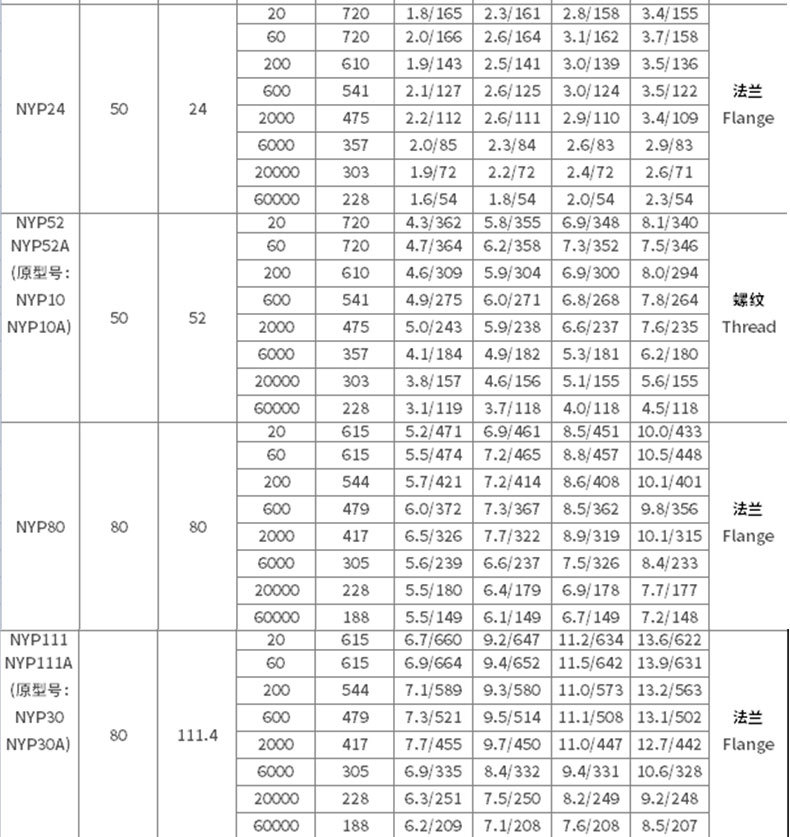 | NYP24 | 50 | 24 | 20 | 720 | 1.8/165 | 2.3/161 | 2.8/158 | 3.4/155 | 法兰 Flange |
|---|---|---|---|---|---|---|---|---|---|
| | | | 60 | 720 | 2.0/166 | 2.6/164 | 3.1/162 | 3.7/158 | |
| | | | 200 | 610 | 1.9/143 | 2.5/141 | 3.0/139 | 3.5/136 | |
| | | | 600 | 541 | 2.1/127 | 2.6/125 | 3.0/124 | 3.5/122 | |
| | | | 2000 | 475 | 2.2/112 | 2.6/111 | 2.9/110 | 3.4/109 | |
| | | | 6000 | 357 | 2.0/85 | 2.3/84 | 2.6/83 | 2.9/83 | |
| | | | 20000 | 303 | 1.9/72 | 2.2/72 | 2.4/72 | 2.6/71 | |
| | | | 60000 | 228 | 1.6/54 | 1.8/54 | 2.0/54 | 2.3/54 | |
| NYP52 NYP52A (原型号: NYP10 NYP10A) | 50 | 52 | 20 | 720 | 4.3/362 | 5.8/355 | 6.9/348 | 8.1/340 | 螺纹 Thread |
| | | | 60 | 720 | 4.7/364 | 6.2/358 | 7.3/352 | 7.5/346 | |
| | | | 200 | 610 | 4.6/309 | 5.9/304 | 6.9/300 | 8.0/294 | |
| | | | 600 | 541 | 4.9/275 | 6.0/271 | 6.8/268 | 7.8/264 | |
| | | | 2000 | 475 | 5.0/243 | 5.9/238 | 6.6/237 | 7.6/235 | |
| | | | 6000 | 357 | 4.1/184 | 4.9/182 | 5.3/181 | 6.2/180 | |
| | | | 20000 | 303 | 3.8/157 | 4.6/156 | 5.1/155 | 5.6/155 | |
| | | | 60000 | 228 | 3.1/119 | 3.7/118 | 4.0/118 | 4.5/118 | |
| NYP80 | 80 | 80 | 20 | 615 | 5.2/471 | 6.9/461 | 8.5/451 | 10.0/433 | 法兰 Flange |
| | | | 60 | 615 | 5.5/474 | 7.2/465 | 8.8/457 | 10.5/448 | |
| | | | 200 | 544 | 5.7/421 | 7.2/414 | 8.6/408 | 10.1/401 | |
| | | | 600 | 479 | 6.0/372 | 7.3/367 | 8.5/362 | 9.8/356 | |
| | | | 2000 | 417 | 6.5/326 | 7.7/322 | 8.9/319 | 10.1/315 | |
| | | | 6000 | 305 | 5.6/239 | 6.6/237 | 7.5/326 | 8.4/233 | |
| | | | 20000 | 228 | 5.5/180 | 6.4/179 | 6.9/178 | 7.7/177 | |
| | | | 60000 | 188 | 5.5/149 | 6.1/149 | 6.7/149 | 7.2/148 | |
| NYP111 NYP111A (原型号: NYP30 NYP30A) | 80 | 111.4 | 20 | 615 | 6.7/660 | 9.2/647 | 11.2/634 | 13.6/622 | 法兰 Flange |
| | | | 60 | 615 | 6.9/664 | 9.4/652 | 11.5/642 | 13.9/631 | |
| | | | 200 | 544 | 7.1/589 | 9.3/580 | 11.0/573 | 13.2/563 | |
| | | | 600 | 479 | 7.3/521 | 9.5/514 | 11.1/508 | 13.1/502 | |
| | | | 2000 | 417 | 7.7/455 | 9.7/450 | 11.0/447 | 12.7/442 | |
| | | | 6000 | 305 | 6.9/335 | 8.4/332 | 9.4/331 | 10.6/328 | |
| | | | 20000 | 228 | 6.3/251 | 7.5/250 | 8.2/249 | 9.2/248 | |
| | | | 60000 | 188 | 6.2/209 | 7.1/208 | 7.6/208 | 8.5/207 | |